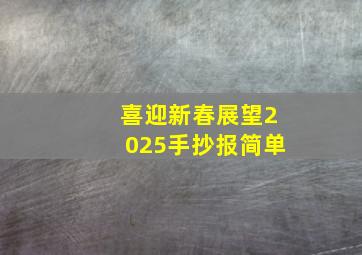 喜迎新春展望2025手抄报简单